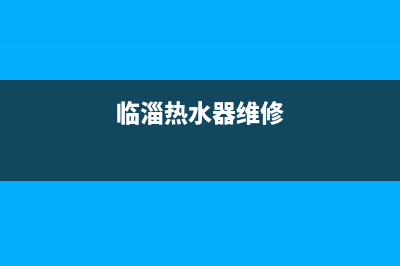 临淄热水器维修